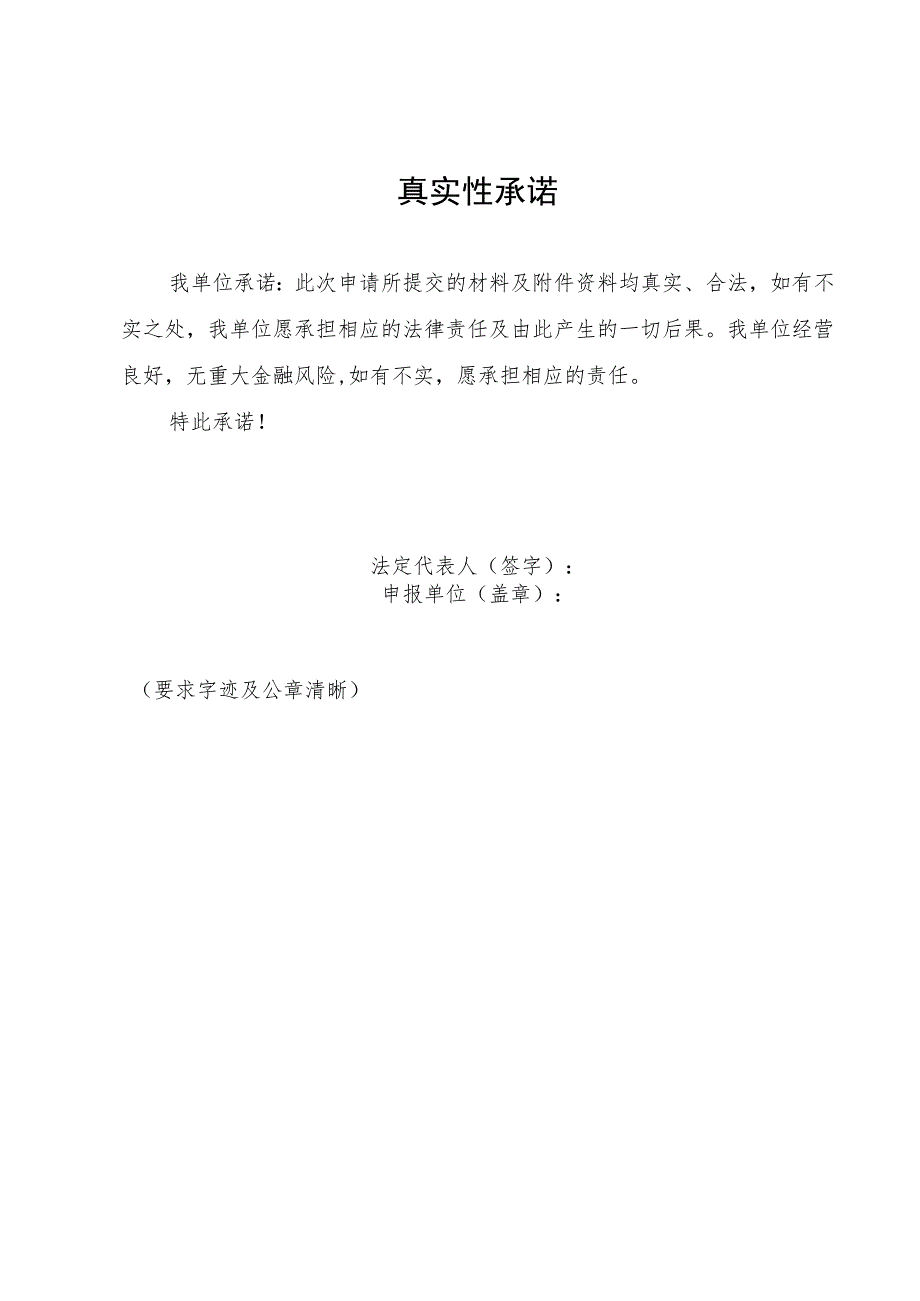 真实性承诺

我单位承诺：此次申请所提交的材料及附件资料均真实、合法，如有不实之处，我单位愿承担相应的法律责任及由此产生的一切后果。我单位经营良好，无重大金融风险,如有不实，愿承担相应的责任。

特此承诺！

法定代表人（签字）：
申报单位（盖章）：

（要求字迹及公章清晰）